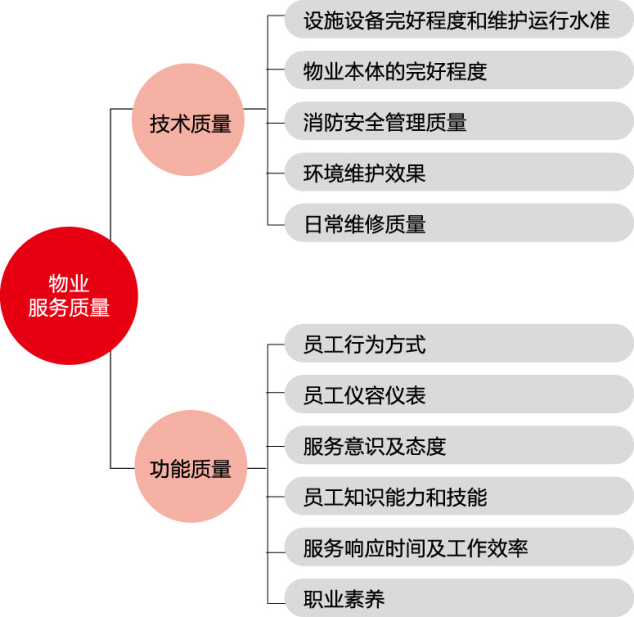 物业
服务质量

技术质量

设施设备完好程度和维护运行水准

物业本体的完好程度

消防安全管理质量

环境维护效果

日常维修质量

功能质量

员工行为方式

员工仪容仪表

服务意识及态度

员工知识能力和技能

服务响应时间及工作效率

职业素养